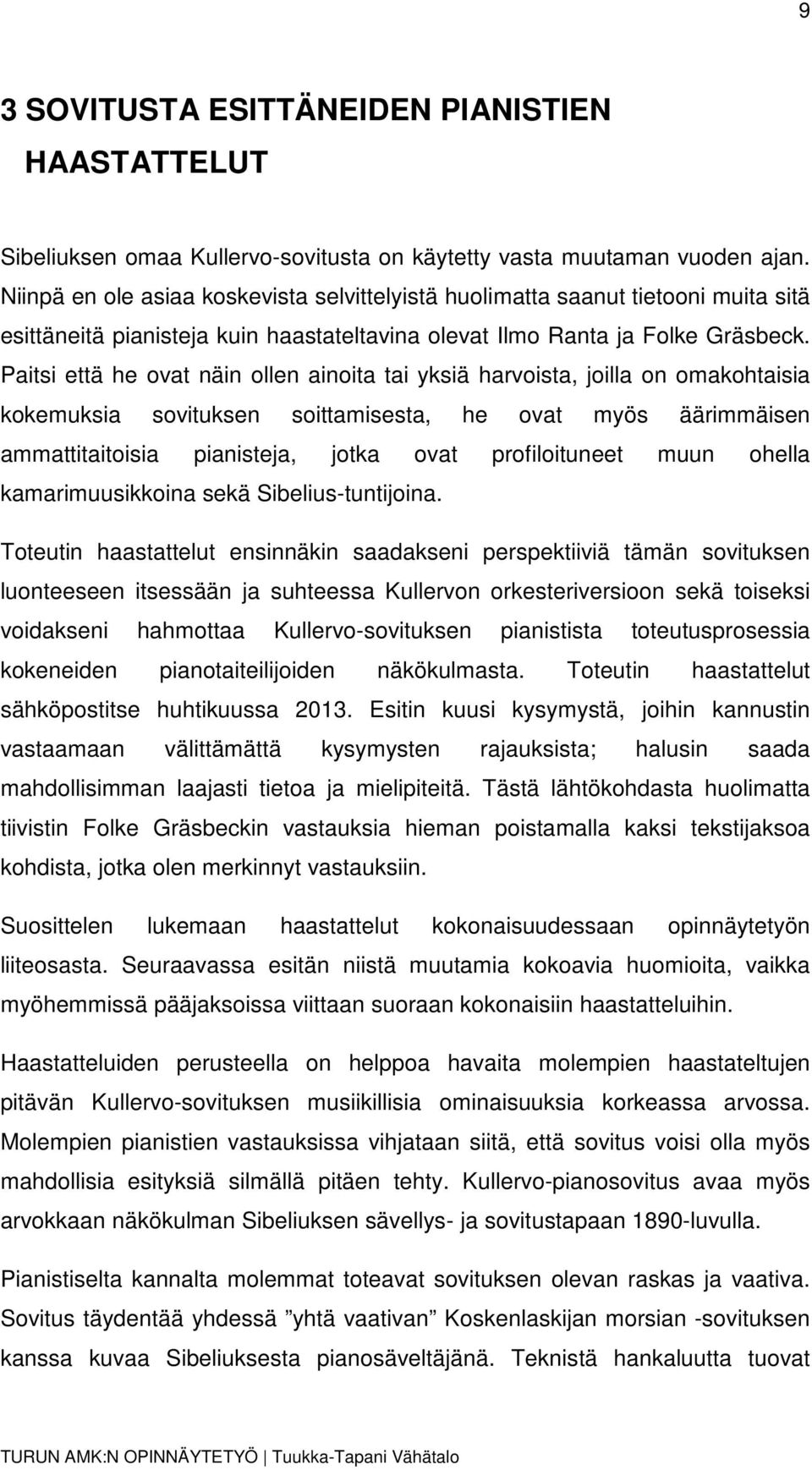 9

3 SOVITUSTA ESITTÄNEIDEN PIANISTIEN HAASTATTELUT

Sibeliuksen omaa Kullervo-sovitusta on käytetty vasta muutaman vuoden ajan. Niinpä en ole asiaa koskevista selvittelyistä huolimatta saanut tietooni muita sitä esittäneitä pianisteja kuin haastateltavina olevat Ilmo Ranta ja Folke Gräsbeck. Paitsi että he ovat näin ollen ainoita tai yksiä harvoista, joilla on omakohtaisia kokemuksia sovituksen soittamisesta, he ovat myös äärimmäisen ammattitaitoisia pianisteja, jotka ovat profiloituneet muun ohella kamarimuusikkoina sekä Sibelius-tuntijoina.

Toteutin haastattelut ensinnäkin saadakseni perspektiiviä tämän sovituksen luonteeseen itsessään ja suhteessa Kullervon orkesteriversioon sekä toiseksi voidakseni hahmottaa Kullervo-sovituksen pianistista toteutusprosessia kokeneiden pianotaiteilijoiden näkökulmasta. Toteutin haastattelut sähköpostitse huhtikuussa 2013. Esitin kuusi kysymystä, joihin kannustin vastaamaan välittämättä kysymysten rajauksista; halusin saada mahdollisimman laajasti tietoa ja mielipiteitä. Tästä lähtökohdasta huolimatta tiivistin Folke Gräsbeckin vastauksia hieman poistamalla kaksi tekstijaksoa kohdista, jotka olen merkinnyt vastauksiin.

Suosittelen lukemaan haastattelut kokonaisuudessaan opinnäytetyön liiteosasta. Seuraavassa esitän niistä muutamia kokoavia huomioita, vaikka myöhemmissä pääjaksoissa viittaan suoraan kokonaisiin haastatteluihin.

Haastatteluiden perusteella on helppoa havaita molempien haastateltujen pitävän Kullervo-sovituksen musiikillisia ominaisuuksia korkeassa arvossa. Molempien pianistien vastauksissa vihjataan siitä, että sovitus voisi olla myös mahdollisia esityksiä silmällä pitäen tehty. Kullervo-pianosovitus avaa myös arvokkaan näkökulman Sibeliuksen sävellys- ja sovitustapaan 1890-luvulla.

Pianistiselta kannalta molemmat toteavat sovituksen olevan raskas ja vaativa. Sovitus täydentää yhdessä ”yhtä vaativan” Koskenlaskijan morsian -sovituksen kanssa kuvaa Sibeliuksesta pianosäveltäjänä. Teknistä hankaluutta tuovat

TURUN AMK:N OPINNÄYTETYÖ | Tuukka-Tapani Vähätalo